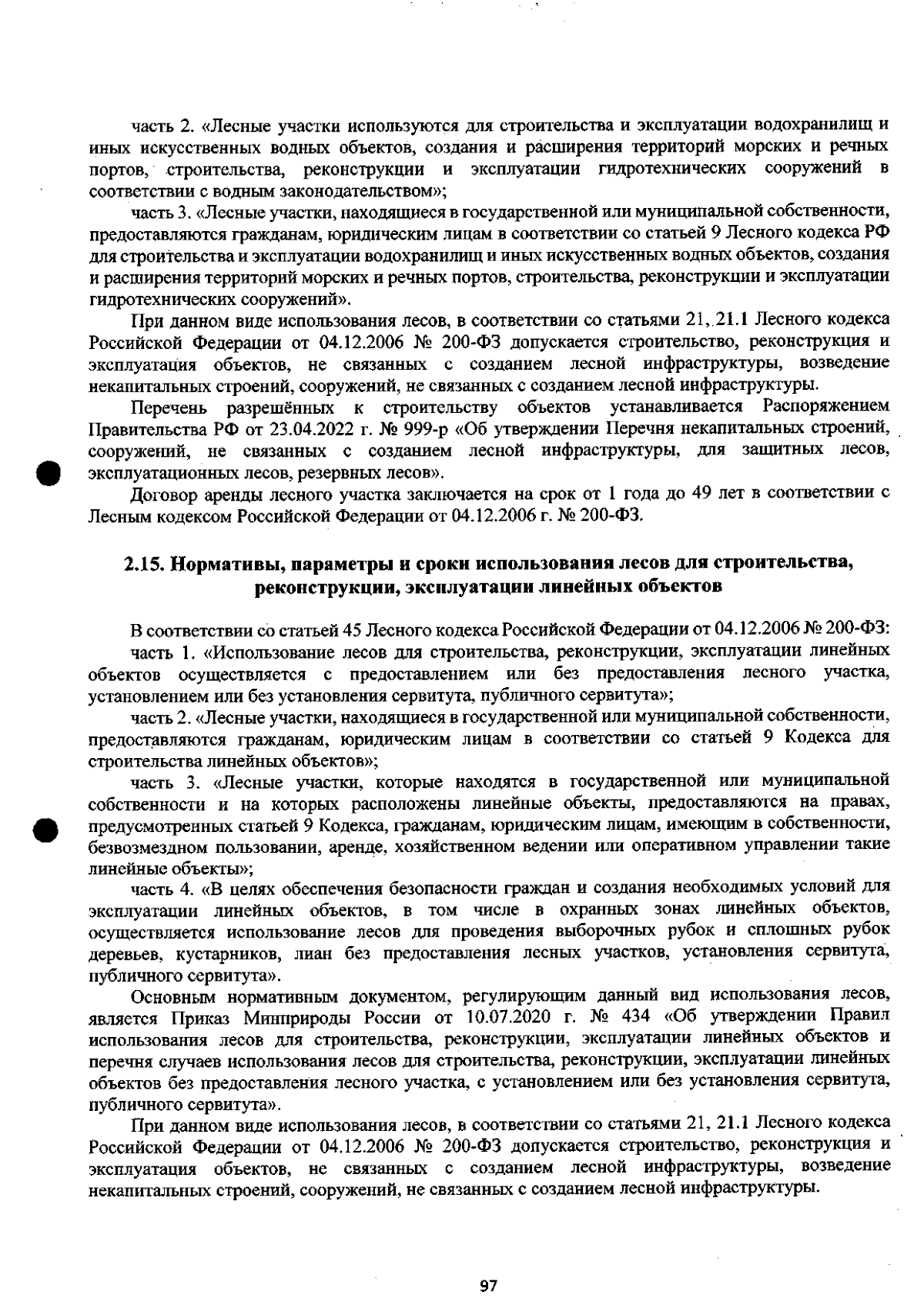 часть 2. «Лесные участки используются для строительства и эксплуатации водохранилищ и иных искусственных водных объектов, создания и расширения территорий морских и речных портов, строительства, реконструкции и эксплуатации гидротехнических сооружений в соответствии с водным законодательством»;

часть 3. «Лесные участки, находящиеся в государственной или муниципальной собственности, предоставляются гражданам, юридическим лицам в соответствии со статьей 9 Лесного кодекса РФ для строительства и эксплуатации водохранилищ и иных искусственных водных объектов, создания и расширения территорий морских и речных портов, строительства, реконструкции и эксплуатации гидротехнических сооружений».

При данном виде использования лесов, в соответствии со статьями 21, 21.1 Лесного кодекса Российской Федерации от 04.12.2006 № 200-ФЗ допускается строительство, реконструкция и эксплуатация объектов, не связанных с созданием лесной инфраструктуры, возведение некапитальных строений, сооружений, не связанных с созданием лесной инфраструктуры.

Перечень разрешённых к строительству объектов устанавливается Распоряжением Правительства РФ от 23.04.2022 г. № 999-р «Об утверждении Перечня некапитальных строений, сооружений, не связанных с созданием лесной инфраструктуры, для защитных лесов, эксплуатационных лесов, резервных лесов».

Договор аренды лесного участка заключается на срок от 1 года до 49 лет в соответствии с Лесным кодексом Российской Федерации от 04.12.2006 г. № 200-ФЗ.

2.15. Нормативы, параметры и сроки использования лесов для строительства, реконструкции, эксплуатации линейных объектов

В соответствии со статьей 45 Лесного кодекса Российской Федерации от 04.12.2006 № 200-ФЗ:

часть 1. «Использование лесов для строительства, реконструкции, эксплуатации линейных объектов осуществляется с предоставлением или без предоставления лесного участка, установлением или без установления сервитута, публичного сервитута»;

часть 2. «Лесные участки, находящиеся в государственной или муниципальной собственности, предоставляются гражданам, юридическим лицам в соответствии со статьей 9 Кодекса для строительства линейных объектов»;

часть 3. «Лесные участки, которые находятся в государственной или муниципальной собственности и на которых расположены линейные объекты, предоставляются на правах, предусмотренных статьей 9 Кодекса, гражданам, юридическим лицам, имеющим в собственности, безвозмездном пользовании, аренде, хозяйственном ведении или оперативном управлении такие линейные объекты»;

часть 4. «В целях обеспечения безопасности граждан и создания необходимых условий для эксплуатации линейных объектов, в том числе в охранных зонах линейных объектов, осуществляется использование лесов для проведения выборочных рубок и сплошных рубок деревьев, кустарников, лиан без предоставления лесных участков, установления сервитута, публичного сервитута».

Основным нормативным документом, регулирующим данный вид использования лесов, является Приказ Минприроды России от 10.07.2020 г. № 434 «Об утверждении Правил использования лесов для строительства, реконструкции, эксплуатации линейных объектов и перечня случаев использования лесов для строительства, реконструкции, эксплуатации линейных объектов без предоставления лесного участка, с установлением или без установления сервитута, публичного сервитута».

При данном виде использования лесов, в соответствии со статьями 21, 21.1 Лесного кодекса Российской Федерации от 04.12.2006 № 200-ФЗ допускается строительство, реконструкция и эксплуатация объектов, не связанных с созданием лесной инфраструктуры, возведение некапитальных строений, сооружений, не связанных с созданием лесной инфраструктуры.

97